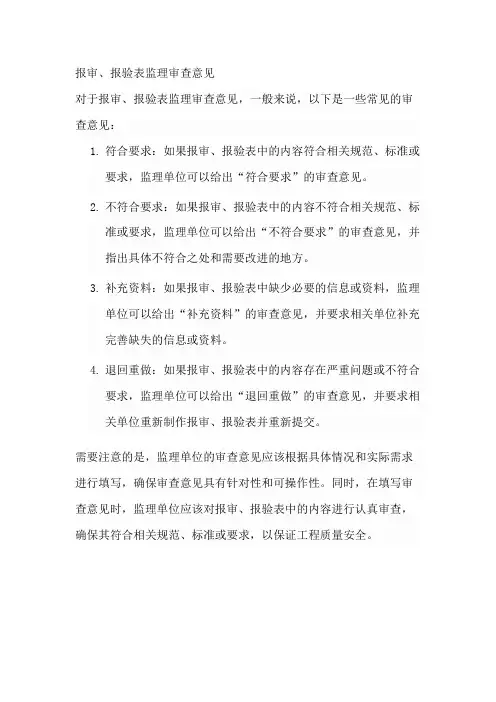 报审、报验表监理审查意见

对于报审、报验表监理审查意见，一般来说，以下是一些常见的审查意见：

1. 符合要求：如果报审、报验表中的内容符合相关规范、标准或要求，监理单位可以给出“符合要求”的审查意见。

2. 不符合要求：如果报审、报验表中的内容不符合相关规范、标准或要求，监理单位可以给出“不符合要求”的审查意见，并指出具体不符合之处和需要改进的地方。

3. 补充资料：如果报审、报验表中缺少必要的信息或资料，监理单位可以给出“补充资料”的审查意见，并要求相关单位补充完善缺失的信息或资料。

4. 退回重做：如果报审、报验表中的内容存在严重问题或不符合要求，监理单位可以给出“退回重做”的审查意见，并要求相关单位重新制作报审、报验表并重新提交。

需要注意的是，监理单位的审查意见应该根据具体情况和实际需求进行填写，确保审查意见具有针对性和可操作性。同时，在填写审查意见时，监理单位应该对报审、报验表中的内容进行认真审查，确保其符合相关规范、标准或要求，以保证工程质量安全。